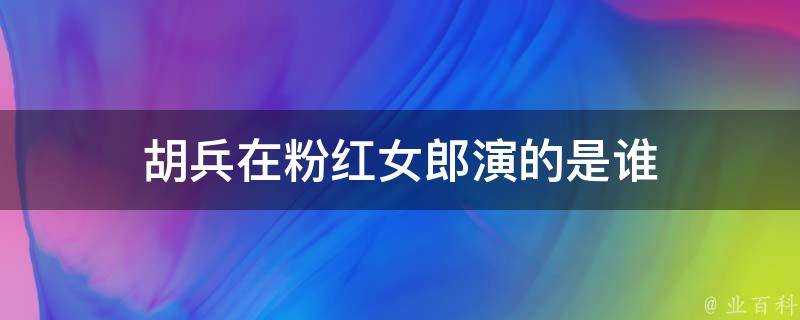 胡兵在粉红女郎演的是谁

@ 业百科